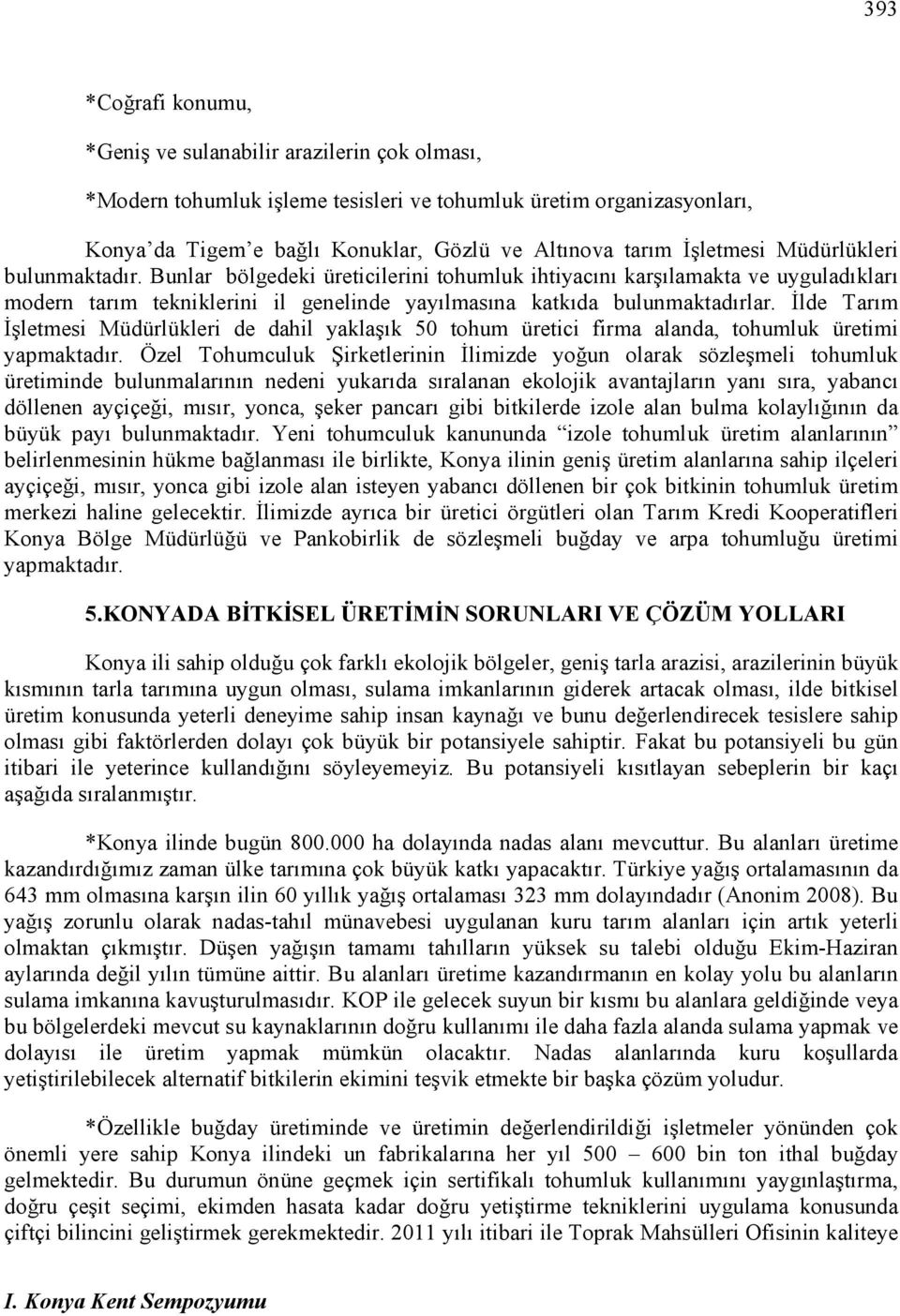 393

*Coğrafi konumu,

*Geniş ve sulanabilir arazilerin çok olması,

*Modern tohumluk işleme tesisleri ve tohumluk üretim organizasyonları,

Konya'da Tigem'e bağlı Konuklar, Gözlü ve Altınova tarım İşletmesi Müdürlükleri bulunmaktadır. Bunlar bölgedeki üreticilerini tohumluk ihtiyacını karşılamakta ve uyguladıkları modern tarım tekniklerini il genelinde yayılmasına katkıda bulunmaktadırlar. İlde Tarım İşletmesi Müdürlükleri de dahil yaklaşık 50 tohum üretici firma alanda, tohumluk üretimi yapmaktadır. Özel Tohumculuk Şirketlerinin İlimizde yoğun olarak sözleşmeli tohumluk üretiminde bulunmalarının nedeni yukarıda sıralanan ekolojik avantajların yanı sıra, yabancı döllenen ayçiçeği, mısır, yonca, şeker pancarı gibi bitkilerde izole alan bulma kolaylığının da büyük payı bulunmaktadır. Yeni tohumculuk kanununda "izole tohumluk üretim alanlarının belirlenmesinin hükme bağlanması ile birlikte, Konya ilinin geniş üretim alanlarına sahip ilçeleri ayçiçeği, mısır, yonca gibi izole alan isteyen yabancı döllenen bir çok bitkinin tohumluk üretim merkezi haline gelecektir. İlimizde ayrıca bir üretici örgütleri olan Tarım Kredi Kooperatifleri Konya Bölge Müdürlüğü ve Pankobirlik de sözleşmeli buğday ve arpa tohumluğu üretimi yapmaktadır.

5.KONYADA BİTKİSEL ÜRETİMİN SORUNLARI VE ÇÖZÜM YOLLARI

Konya ili sahip olduğu çok farklı ekolojik bölgeler, geniş tarla arazisi, arazilerinin büyük kısmının tarla tarımına uygun olması, sulama imkanlarının giderek artacak olması, ilde bitkisel üretim konusunda yeterli deneyime sahip insan kaynağı ve bunu değerlendirecek tesislere sahip olması gibi faktörlerden dolayı çok büyük bir potansiyele sahiptir. Fakat bu potansiyeli bu gün itibari ile yeterince kullandığını söyleyemeyiz. Bu potansiyeli kısıtlayan sebeplerin bir kaçı aşağıda sıralanmıştır.

*Konya ilinde bugün 800.000 ha dolayında nadas alanı mevcuttur. Bu alanları üretime kazandırdığımız zaman ülke tarımına çok büyük katkı yapacaktır. Türkiye yağış ortalamasının da 643 mm olmasına karşın ilin 60 yıllık yağış ortalaması 323 mm dolayındadır (Anonim 2008). Bu yağış zorunlu olarak nadas-tahıl münavebesi uygulanan kuru tarım alanları için artık yeterli olmaktan çıkmıştır. Düşen yağışın tamamı tahılların yüksek su talebi olduğu Ekim-Haziran aylarında değil yılın tümüne aittir. Bu alanları üretime kazandırmanın en kolay yolu bu alanların sulama imkanına kavuşturulmasıdır. KOP ile gelecek suyun bir kısmı bu alanlara geldiğinde veya bu bölgelerdeki mevcut su kaynaklarının doğru kullanımı ile daha fazla alanda sulama yapmak ve dolayısı ile üretim yapmak mümkün olacaktır. Nadas alanlarında kuru koşullarda yetiştirilebilecek alternatif bitkilerin ekimini teşvik etmekte bir başka çözüm yoludur.

*Özellikle buğday üretiminde ve üretimin değerlendirildiği işletmeler yönünden çok önemli yere sahip Konya ilindeki un fabrikalarına her yıl 500 – 600 bin ton ithal buğday gelmektedir. Bu durumun önüne geçmek için sertifikalı tohumluk kullanımını yaygınlaştırma, doğru çeşit seçimi, ekimden hasata kadar doğru yetiştirme tekniklerini uygulama konusunda çiftçi bilincini geliştirmek gerekmektedir. 2011 yılı itibari ile Toprak Mahsülleri Ofisinin kaliteye

I. Konya Kent Sempozyumu